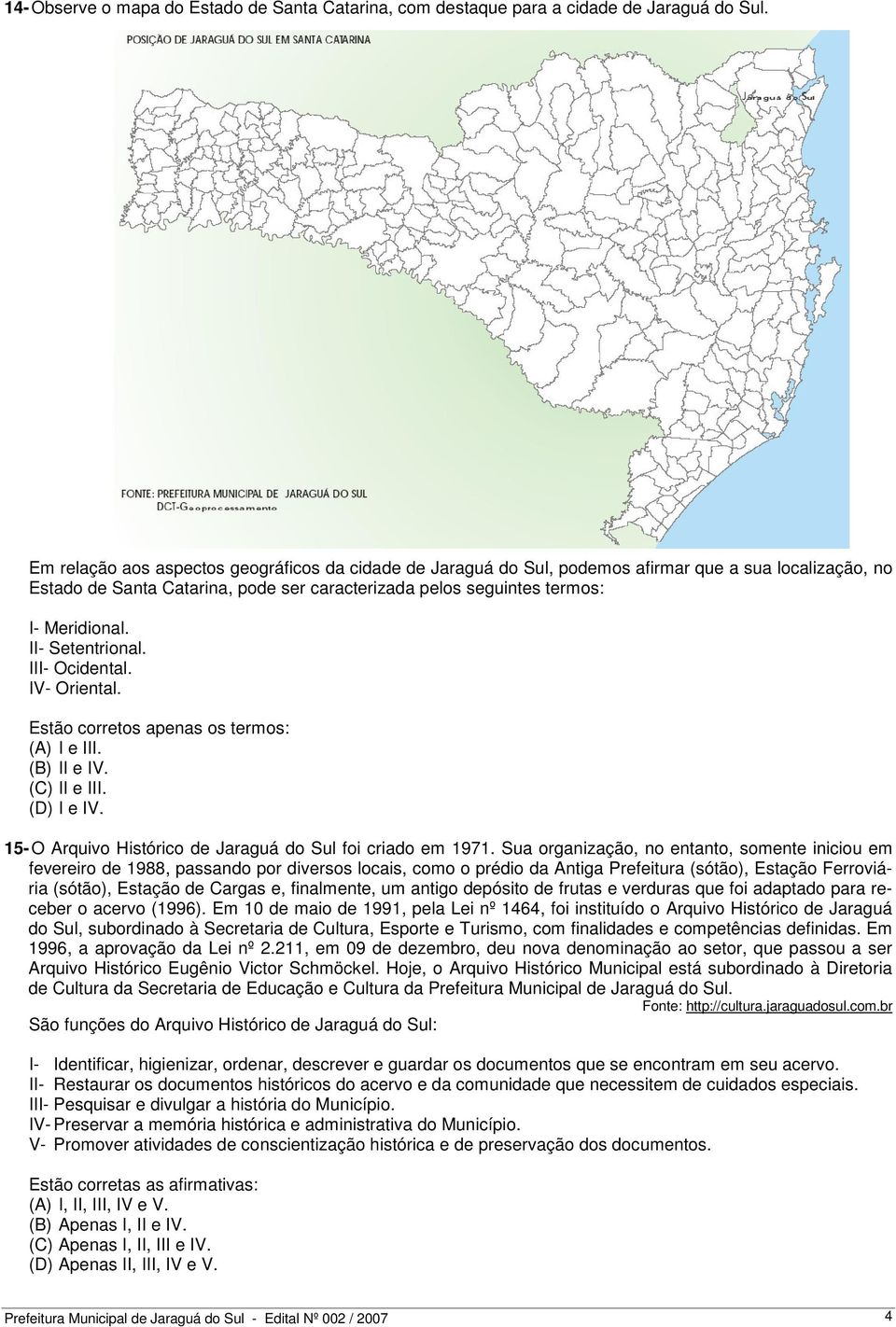 14- Observe o mapa do Estado de Santa Catarina, com destaque para a cidade de Jaraguá do Sul.

POSIÇÃO DE JARAGUÁ DO SUL EM SANTA CATARINA

Jaraguá do Sul

FONTE: PREFEITURA MUNICIPAL DE JARAGUÁ DO SUL
DCT-Geoprocessamento

Em relação aos aspectos geográficos da cidade de Jaraguá do Sul, podemos afirmar que a sua localização, no Estado de Santa Catarina, pode ser caracterizada pelos seguintes termos:

I- Meridional.
II- Setentrional.
III- Ocidental.
IV- Oriental.

Estão corretos apenas os termos:
(A) I e III.
(B) II e IV.
(C) II e III.
(D) I e IV.

15- O Arquivo Histórico de Jaraguá do Sul foi criado em 1971. Sua organização, no entanto, somente iniciou em fevereiro de 1988, passando por diversos locais, como o prédio da Antiga Prefeitura (sótão), Estação Ferroviária (sótão), Estação de Cargas e, finalmente, um antigo depósito de frutas e verduras que foi adaptado para receber o acervo (1996). Em 10 de maio de 1991, pela Lei nº 1464, foi instituído o Arquivo Histórico de Jaraguá do Sul, subordinado à Secretaria de Cultura, Esporte e Turismo, com finalidades e competências definidas. Em 1996, a aprovação da Lei nº 2.211, em 09 de dezembro, deu nova denominação ao setor, que passou a ser Arquivo Histórico Eugênio Victor Schmöckel. Hoje, o Arquivo Histórico Municipal está subordinado à Diretoria de Cultura da Secretaria de Educação e Cultura da Prefeitura Municipal de Jaraguá do Sul.
Fonte: http://cultura.jaraguadosul.com.br

São funções do Arquivo Histórico de Jaraguá do Sul:

I- Identificar, higienizar, ordenar, descrever e guardar os documentos que se encontram em seu acervo.
II- Restaurar os documentos históricos do acervo e da comunidade que necessitem de cuidados especiais.
III- Pesquisar e divulgar a história do Município.
IV- Preservar a memória histórica e administrativa do Município.
V- Promover atividades de conscientização histórica e de preservação dos documentos.

Estão corretas as afirmativas:
(A) I, II, III, IV e V.
(B) Apenas I, II e IV.
(C) Apenas I, II, III e IV.
(D) Apenas II, III, IV e V.

Prefeitura Municipal de Jaraguá do Sul - Edital Nº 002 / 2007 4